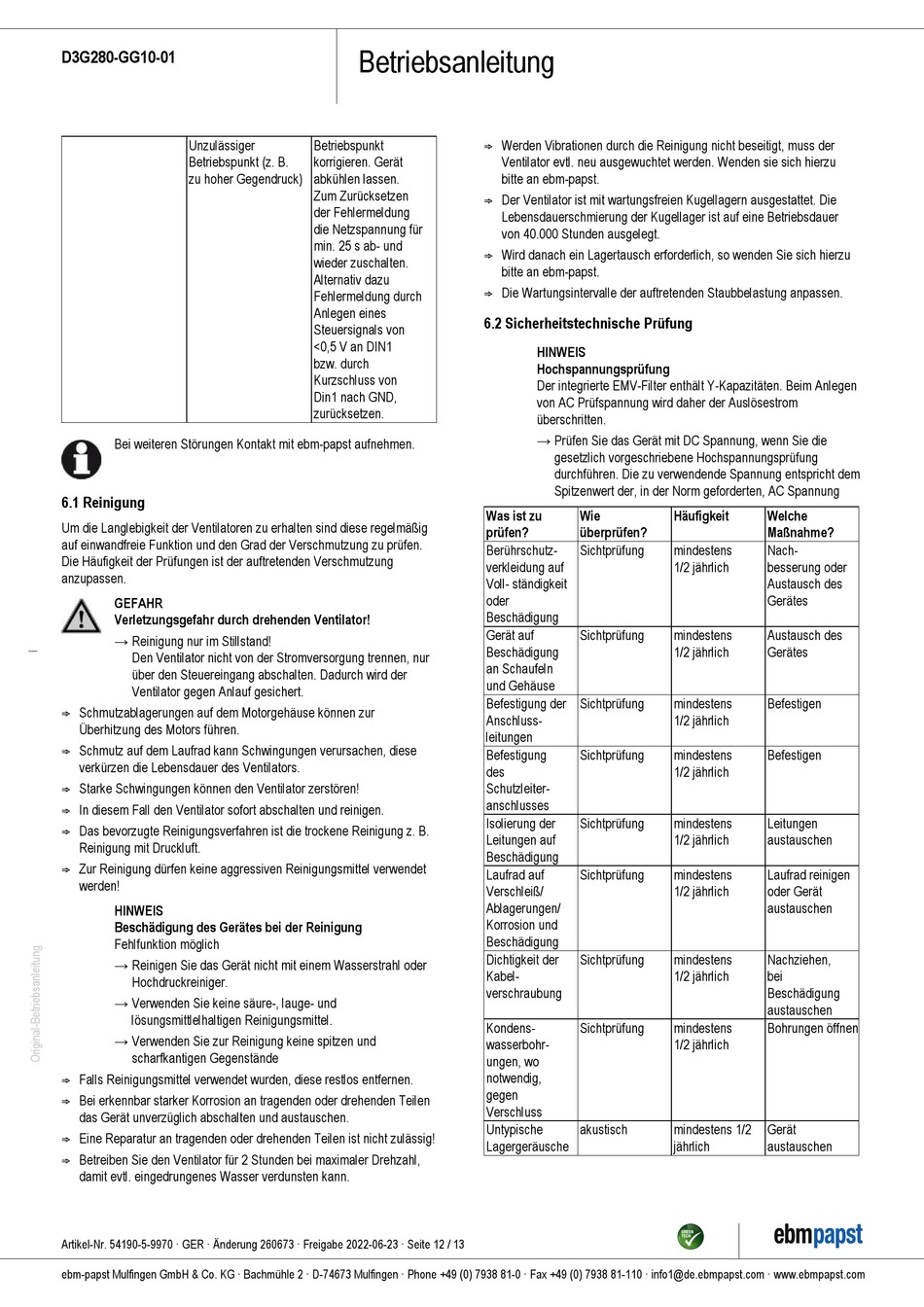 D3G280-GG10-01

Betriebsanleitung

| | Unzulässiger Betriebspunkt (z. B. zu hoher Gegendruck) | Betriebspunkt korrigieren. Gerät abkühlen lassen. Zum Zurücksetzen der Fehlermeldung die Netzspannung für min. 25 s ab- und wieder zuschalten. Alternativ dazu Fehlermeldung durch Anlegen eines Steuersignals von <0,5 V an DIN1 bzw. durch Kurzschluss von Din1 nach GND, zurücksetzen. |
|---|---|---|

Bei weiteren Störungen Kontakt mit ebm-papst aufnehmen.

6.1 Reinigung

Um die Langlebigkeit der Ventilatoren zu erhalten sind diese regelmäßig auf einwandfreie Funktion und den Grad der Verschmutzung zu prüfen. Die Häufigkeit der Prüfungen ist der auftretenden Verschmutzung anzupassen.

GEFAHR
Verletzungsgefahr durch drehenden Ventilator!
→ Reinigung nur im Stillstand!
Den Ventilator nicht von der Stromversorgung trennen, nur über den Steuereingang abschalten. Dadurch wird der Ventilator gegen Anlauf gesichert.

⇨ Schmutzablagerungen auf dem Motorgehäuse können zur Überhitzung des Motors führen.
⇨ Schmutz auf dem Laufrad kann Schwingungen verursachen, diese verkürzen die Lebensdauer des Ventilators.
⇨ Starke Schwingungen können den Ventilator zerstören!
⇨ In diesem Fall den Ventilator sofort abschalten und reinigen.
⇨ Das bevorzugte Reinigungsverfahren ist die trockene Reinigung z. B. Reinigung mit Druckluft.
⇨ Zur Reinigung dürfen keine aggressiven Reinigungsmittel verwendet werden!

HINWEIS
Beschädigung des Gerätes bei der Reinigung
Fehlfunktion möglich
→ Reinigen Sie das Gerät nicht mit einem Wasserstrahl oder Hochdruckreiniger.
→ Verwenden Sie keine säure-, lauge- und lösungsmittelhaltigen Reinigungsmittel.
→ Verwenden Sie zur Reinigung keine spitzen und scharfkantigen Gegenstände

⇨ Falls Reinigungsmittel verwendet wurden, diese restlos entfernen.
⇨ Bei erkennbar starker Korrosion an tragenden oder drehenden Teilen das Gerät unverzüglich abschalten und austauschen.
⇨ Eine Reparatur an tragenden oder drehenden Teilen ist nicht zulässig!
⇨ Betreiben Sie den Ventilator für 2 Stunden bei maximaler Drehzahl, damit evtl. eingedrungenes Wasser verdunsten kann.

⇨ Werden Vibrationen durch die Reinigung nicht beseitigt, muss der Ventilator evtl. neu ausgewuchtet werden. Wenden sie sich hierzu bitte an ebm-papst.
⇨ Der Ventilator ist mit wartungsfreien Kugellagern ausgestattet. Die Lebensdauerschmierung der Kugellager ist auf eine Betriebsdauer von 40.000 Stunden ausgelegt.
⇨ Wird danach ein Lagertausch erforderlich, so wenden Sie sich hierzu bitte an ebm-papst.
⇨ Die Wartungsintervalle der auftretenden Staubbelastung anpassen.

6.2 Sicherheitstechnische Prüfung

HINWEIS
Hochspannungsprüfung
Der integrierte EMV-Filter enthält Y-Kapazitäten. Beim Anlegen von AC Prüfspannung wird daher der Auslösestrom überschritten.
→ Prüfen Sie das Gerät mit DC Spannung, wenn Sie die gesetzlich vorgeschriebene Hochspannungsprüfung durchführen. Die zu verwendende Spannung entspricht dem Spitzenwert der, in der Norm geforderten, AC Spannung

| Was ist zu prüfen? | Wie überprüfen? | Häufigkeit | Welche Maßnahme? |
|---|---|---|---|
| Berührschutzverkleidung auf Voll- ständigkeit oder Beschädigung | Sichtprüfung | mindestens 1/2 jährlich | Nachbesserung oder Austausch des Gerätes |
| Gerät auf Beschädigung an Schaufeln und Gehäuse | Sichtprüfung | mindestens 1/2 jährlich | Austausch des Gerätes |
| Befestigung der Anschlussleitungen | Sichtprüfung | mindestens 1/2 jährlich | Befestigen |
| Befestigung des Schutzleiteranschlusses | Sichtprüfung | mindestens 1/2 jährlich | Befestigen |
| Isolierung der Leitungen auf Beschädigung | Sichtprüfung | mindestens 1/2 jährlich | Leitungen austauschen |
| Laufrad auf Verschleiß/ Ablagerungen/ Korrosion und Beschädigung | Sichtprüfung | mindestens 1/2 jährlich | Laufrad reinigen oder Gerät austauschen |
| Dichtigkeit der Kabelverschraubung | Sichtprüfung | mindestens 1/2 jährlich | Nachziehen, bei Beschädigung austauschen |
| Kondenswasserbohrungen, wo notwendig, gegen Verschluss | Sichtprüfung | mindestens 1/2 jährlich | Bohrungen öffnen |
| Untypische Lagergeräusche | akustisch | mindestens 1/2 jährlich | Gerät austauschen |

Original-Betriebsanleitung

Artikel-Nr. 54190-5-9970 · GER · Änderung 260673 · Freigabe 2022-06-23 · Seite 12 / 13

GREEN TECH

ebmpapst

ebm-papst Mulfingen GmbH & Co. KG · Bachmühle 2 · D-74673 Mulfingen · Phone +49 (0) 7938 81-0 · Fax +49 (0) 7938 81-110 · info1@de.ebmpapst.com · www.ebmpapst.com